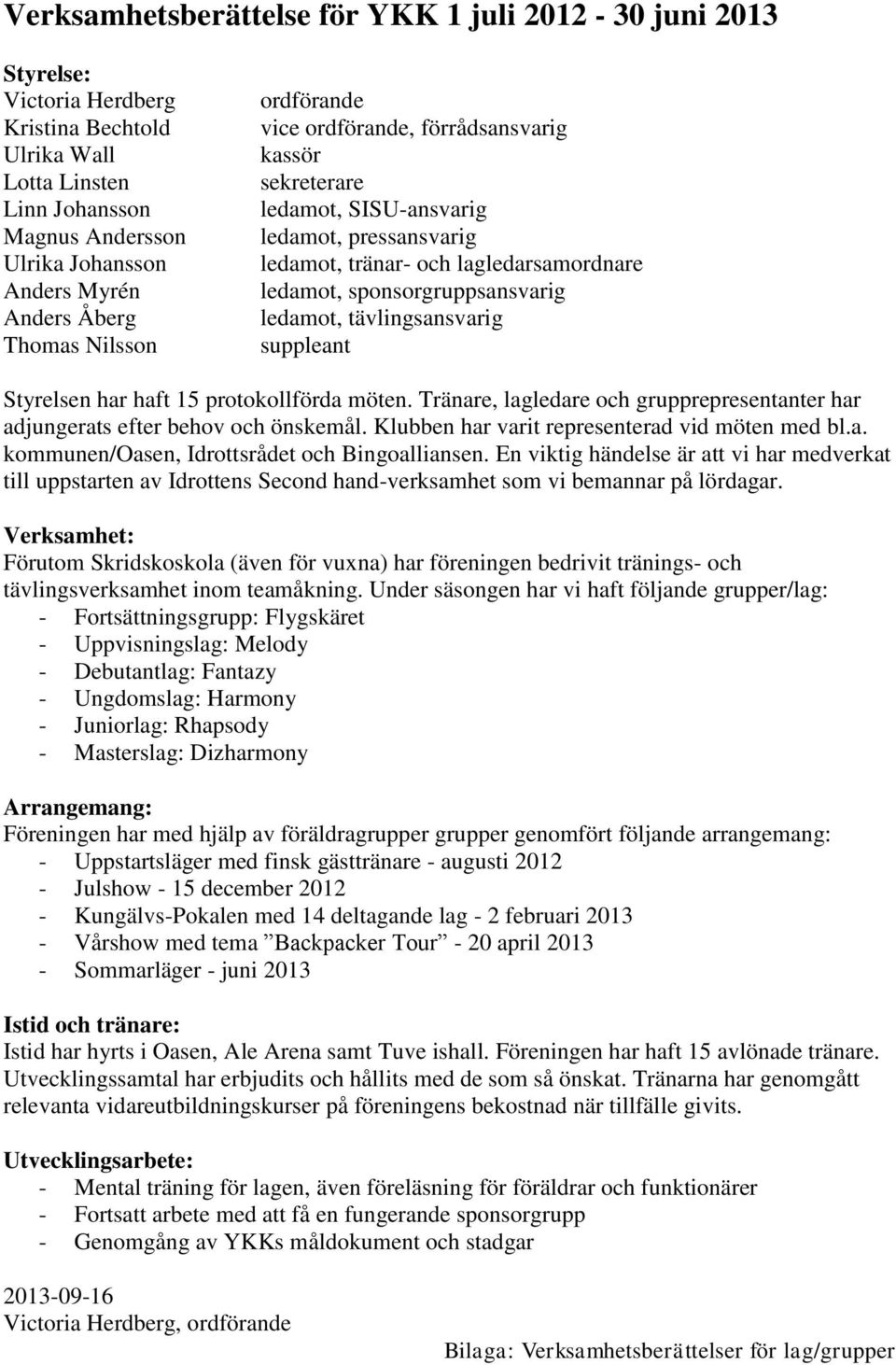 Verksamhetsberättelse för YKK 1 juli 2012 - 30 juni 2013

Styrelse:

| | |
|---|---|
| Victoria Herdberg | ordförande |
| Kristina Bechtold | vice ordförande, förrådsansvarig |
| Ulrika Wall | kassör |
| Lotta Linsten | sekreterare |
| Linn Johansson | ledamot, SISU-ansvarig |
| Magnus Andersson | ledamot, pressansvarig |
| Ulrika Johansson | ledamot, tränar- och lagledarsamordnare |
| Anders Myrén | ledamot, sponsorgruppsansvarig |
| Anders Åberg | ledamot, tävlingsansvarig |
| Thomas Nilsson | suppleant |

Styrelsen har haft 15 protokollförda möten. Tränare, lagledare och grupprepresentanter har adjungerats efter behov och önskemål. Klubben har varit representerad vid möten med bl.a. kommunen/Oasen, Idrottsrådet och Bingoalliansen. En viktig händelse är att vi har medverkat till uppstarten av Idrottens Second hand-verksamhet som vi bemannar på lördagar.

Verksamhet:
Förutom Skridskoskola (även för vuxna) har föreningen bedrivit tränings- och tävlingsverksamhet inom teamåkning. Under säsongen har vi haft följande grupper/lag:
- Fortsättningsgrupp: Flygskäret
- Uppvisningslag: Melody
- Debutantlag: Fantazy
- Ungdomslag: Harmony
- Juniorlag: Rhapsody
- Masterslag: Dizharmony

Arrangemang:
Föreningen har med hjälp av föräldragrupper grupper genomfört följande arrangemang:
- Uppstartsläger med finsk gästtränare - augusti 2012
- Julshow - 15 december 2012
- Kungälvs-Pokalen med 14 deltagande lag - 2 februari 2013
- Vårshow med tema ”Backpacker Tour” - 20 april 2013
- Sommarläger - juni 2013

Istid och tränare:
Istid har hyrts i Oasen, Ale Arena samt Tuve ishall. Föreningen har haft 15 avlönade tränare. Utvecklingssamtal har erbjudits och hållits med de som så önskat. Tränarna har genomgått relevanta vidareutbildningskurser på föreningens bekostnad när tillfälle givits.

Utvecklingsarbete:
- Mental träning för lagen, även föreläsning för föräldrar och funktionärer
- Fortsatt arbete med att få en fungerande sponsorgrupp
- Genomgång av YKKs måldokument och stadgar

2013-09-16
Victoria Herdberg, ordförande

Bilaga: Verksamhetsberättelser för lag/grupper